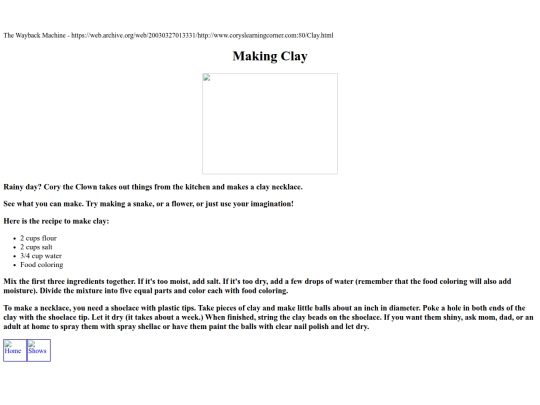 The Wayback Machine - https://web.archive.org/web/20030327013331/http://www.coryslearningcorner.com:80/Clay.html

Making Clay

Rainy day? Cory the Clown takes out things from the kitchen and makes a clay necklace.

See what you can make. Try making a snake, or a flower, or just use your imagination!

Here is the recipe to make clay:

- 2 cups flour
- 2 cups salt
- 3/4 cup water
- Food coloring

Mix the first three ingredients together. If it's too moist, add salt. If it's too dry, add a few drops of water (remember that the food coloring will also add moisture). Divide the mixture into five equal parts and color each with food coloring.

To make a necklace, you need a shoelace with plastic tips. Take pieces of clay and make little balls about an inch in diameter. Poke a hole in both ends of the clay with the shoelace tip. Let it dry (it takes about a week.) When finished, string the clay beads on the shoelace. If you want them shiny, ask mom, dad, or an adult at home to spray them with spray shellac or have them paint the balls with clear nail polish and let dry.

Home Shows